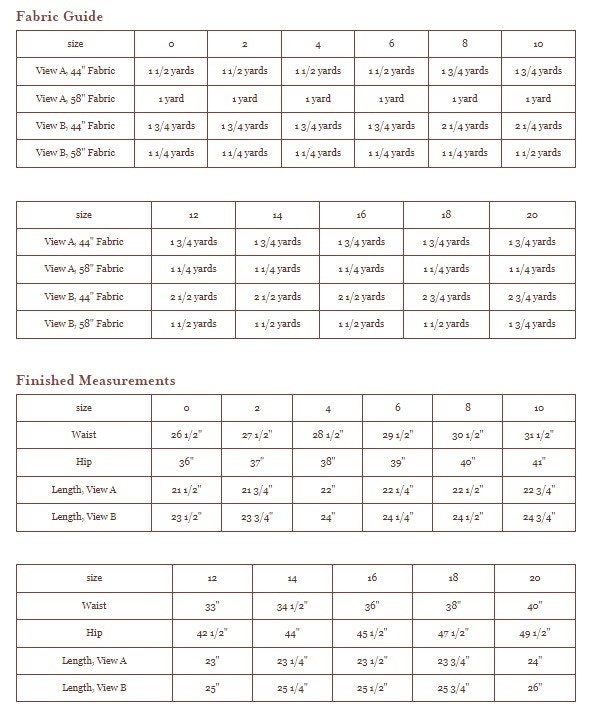 Fabric Guide

| size | 0 | 2 | 4 | 6 | 8 | 10 |
|---|---|---|---|---|---|---|
| View A, 44" Fabric | 1 1/2 yards | 1 1/2 yards | 1 1/2 yards | 1 1/2 yards | 1 3/4 yards | 1 3/4 yards |
| View A, 58" Fabric | 1 yard | 1 yard | 1 yard | 1 yard | 1 yard | 1 yard |
| View B, 44" Fabric | 1 3/4 yards | 1 3/4 yards | 1 3/4 yards | 1 3/4 yards | 2 1/4 yards | 2 1/4 yards |
| View B, 58" Fabric | 1 1/4 yards | 1 1/4 yards | 1 1/4 yards | 1 1/4 yards | 1 1/4 yards | 1 1/2 yards |

| size | 12 | 14 | 16 | 18 | 20 |
|---|---|---|---|---|---|
| View A, 44" Fabric | 1 3/4 yards | 1 3/4 yards | 1 3/4 yards | 1 3/4 yards | 1 3/4 yards |
| View A, 58" Fabric | 1 1/4 yards | 1 1/4 yards | 1 1/4 yards | 1 1/4 yards | 1 1/4 yards |
| View B, 44" Fabric | 2 1/2 yards | 2 1/2 yards | 2 1/2 yards | 2 3/4 yards | 2 3/4 yards |
| View B, 58" Fabric | 1 1/2 yards | 1 1/2 yards | 1 1/2 yards | 1 1/2 yards | 1 3/4 yards |

Finished Measurements

| size | 0 | 2 | 4 | 6 | 8 | 10 |
|---|---|---|---|---|---|---|
| Waist | 26 1/2" | 27 1/2" | 28 1/2" | 29 1/2" | 30 1/2" | 31 1/2" |
| Hip | 36" | 37" | 38" | 39" | 40" | 41" |
| Length, View A | 21 1/2" | 21 3/4" | 22" | 22 1/4" | 22 1/2" | 22 3/4" |
| Length, View B | 23 1/2" | 23 3/4" | 24" | 24 1/4" | 24 1/2" | 24 3/4" |

| size | 12 | 14 | 16 | 18 | 20 |
|---|---|---|---|---|---|
| Waist | 33" | 34 1/2" | 36" | 38" | 40" |
| Hip | 42 1/2" | 44" | 45 1/2" | 47 1/2" | 49 1/2" |
| Length, View A | 23" | 23 1/4" | 23 1/2" | 23 3/4" | 24" |
| Length, View B | 25" | 25 1/4" | 25 1/2" | 25 3/4" | 26" |